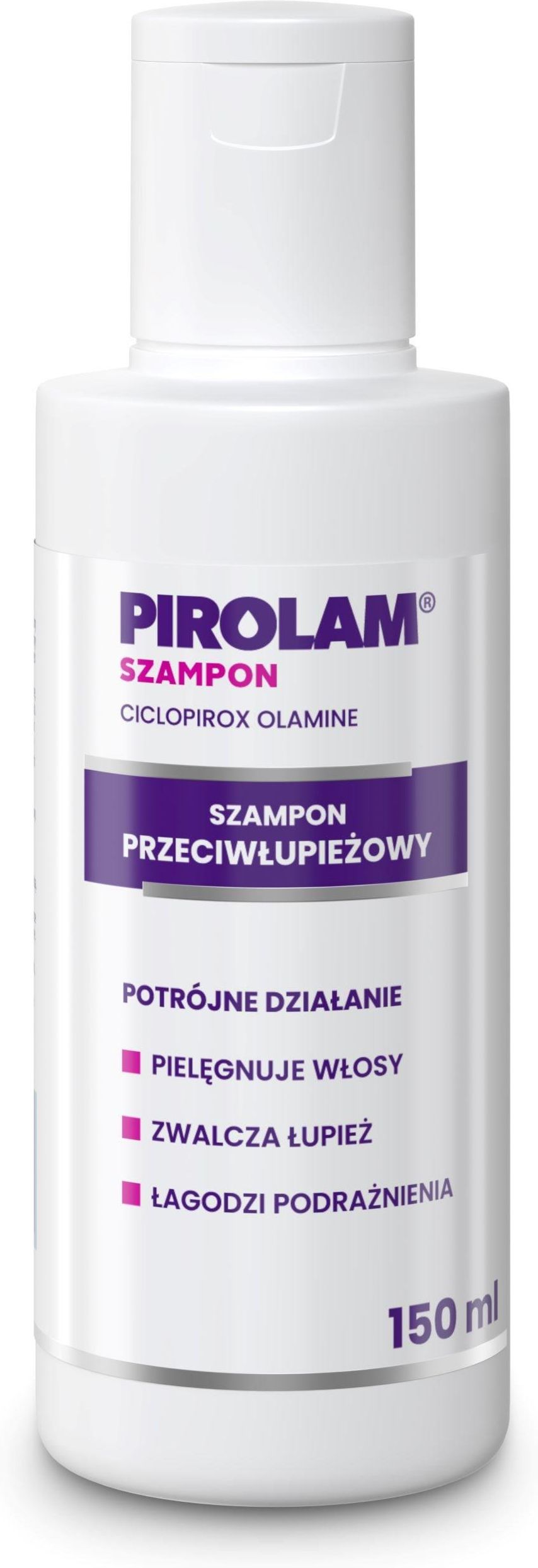 PIROLAM®
SZAMPON
CICLOPIROX OLAMINE

SZAMPON
PRZECIWŁUPIEŻOWY

POTRÓJNE DZIAŁANIE

PIELĘGNUJE WŁOSY

ZWALCZA ŁUPIEŻ

ŁAGODZI PODRAŻNIENIA

150 ml